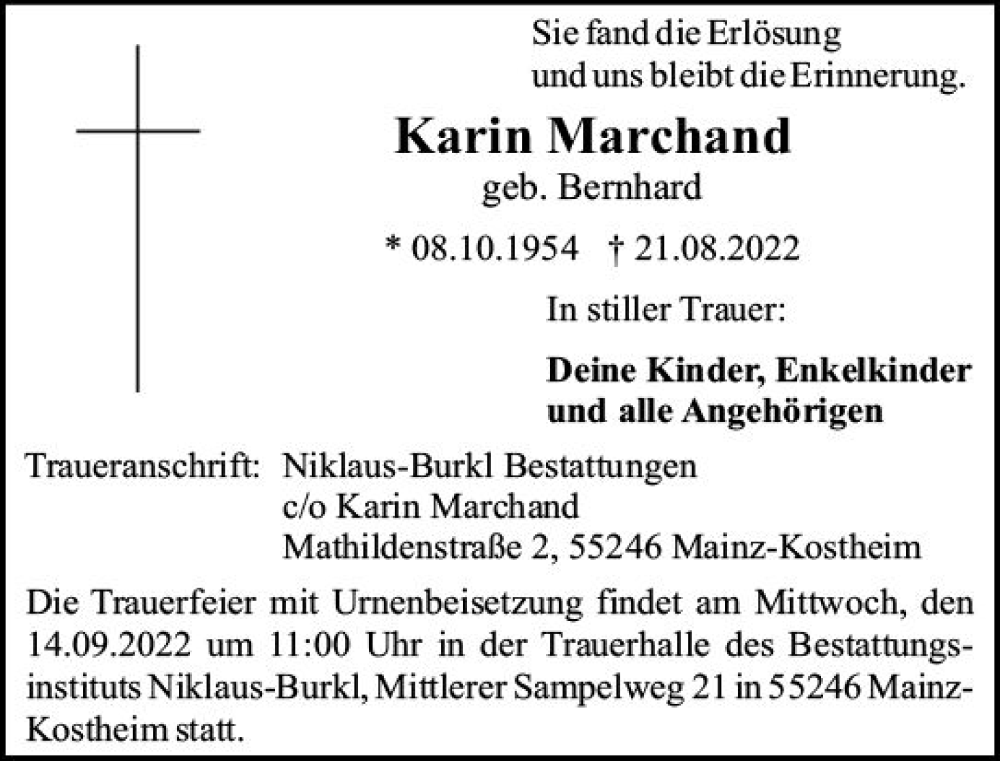 Sie fand die Erlösung
und uns bleibt die Erinnerung.

Karin Marchand
geb. Bernhard

* 08.10.1954 † 21.08.2022

In stiller Trauer:

Deine Kinder, Enkelkinder
und alle Angehörigen

Traueranschrift: Niklaus-Burkl Bestattungen
c/o Karin Marchand
Mathildenstraße 2, 55246 Mainz-Kostheim

Die Trauerfeier mit Urnenbeisetzung findet am Mittwoch, den 14.09.2022 um 11:00 Uhr in der Trauerhalle des Bestattungsinstituts Niklaus-Burkl, Mittlerer Sampelweg 21 in 55246 Mainz-Kostheim statt.